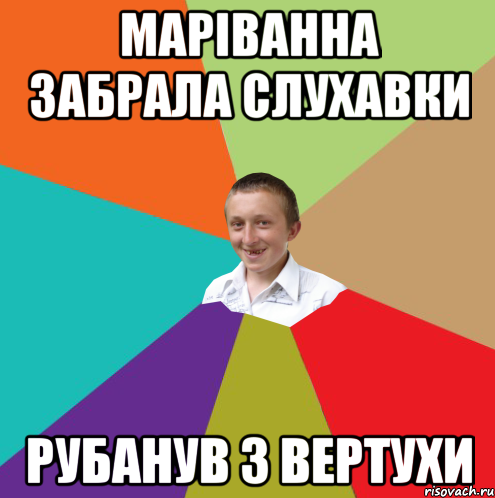 МАРІВАННА ЗАБРАЛА СЛУХАВКИ

РУБАНУВ З ВЕРТУХИ

risovach.ru